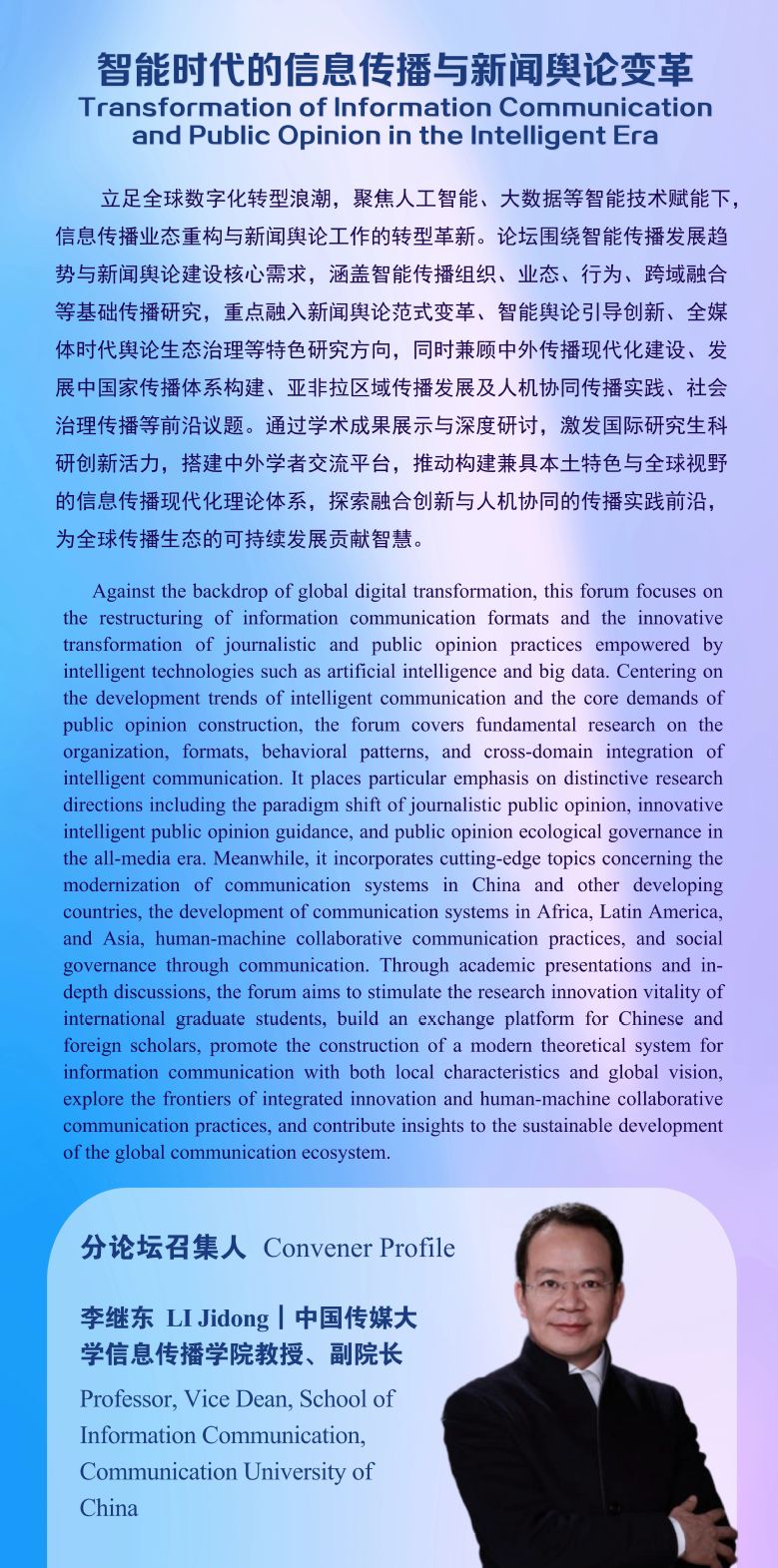 智能时代的信息传播与新闻舆论变革
Transformation of Information Communication and Public Opinion in the Intelligent Era

立足全球数字化转型浪潮，聚焦人工智能、大数据等智能技术赋能下，信息传播业态重构与新闻舆论工作的转型革新。论坛围绕智能传播发展趋势与新闻舆论建设核心需求，涵盖智能传播组织、业态、行为、跨域融合等基础传播研究，重点融入新闻舆论范式变革、智能舆论引导创新、全媒体时代舆论生态治理等特色研究方向，同时兼顾中外传播现代化建设、发展中国家传播体系构建、亚非拉区域传播发展及人机协同传播实践、社会治理传播等前沿议题。通过学术成果展示与深度研讨，激发国际研究生科研创新活力，搭建中外学者交流平台，推动构建兼具本土特色与全球视野的信息传播现代化理论体系，探索融合创新与人机协同的传播实践前沿，为全球传播生态的可持续发展贡献智慧。

Against the backdrop of global digital transformation, this forum focuses on the restructuring of information communication formats and the innovative transformation of journalistic and public opinion practices empowered by intelligent technologies such as artificial intelligence and big data. Centering on the development trends of intelligent communication and the core demands of public opinion construction, the forum covers fundamental research on the organization, formats, behavioral patterns, and cross-domain integration of intelligent communication. It places particular emphasis on distinctive research directions including the paradigm shift of journalistic public opinion, innovative intelligent public opinion guidance, and public opinion ecological governance in the all-media era. Meanwhile, it incorporates cutting-edge topics concerning the modernization of communication systems in China and other developing countries, the development of communication systems in Africa, Latin America, and Asia, human-machine collaborative communication practices, and social governance through communication. Through academic presentations and in-depth discussions, the forum aims to stimulate the research innovation vitality of international graduate students, build an exchange platform for Chinese and foreign scholars, promote the construction of a modern theoretical system for information communication with both local characteristics and global vision, explore the frontiers of integrated innovation and human-machine collaborative communication practices, and contribute insights to the sustainable development of the global communication ecosystem.

分论坛召集人 Convener Profile

李继东 LI Jidong | 中国传媒大学信息传播学院教授、副院长

Professor, Vice Dean, School of Information Communication, Communication University of China